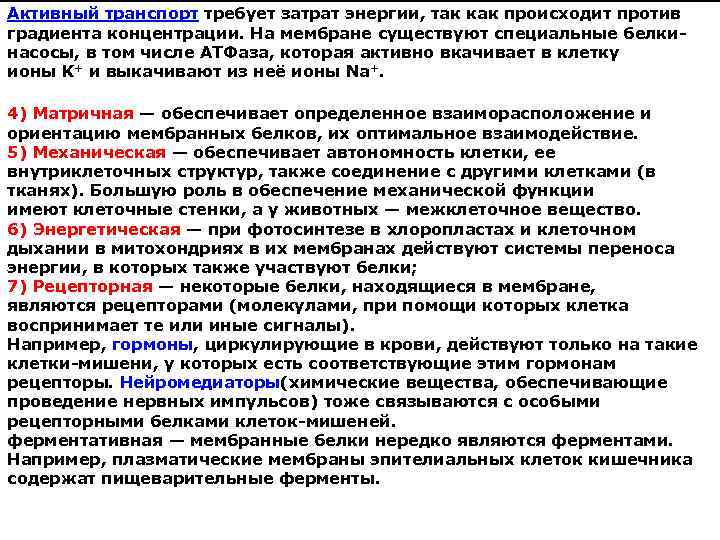 Активный транспорт требует затрат энергии, так как происходит против градиента концентрации. На мембране существуют специальные белки-насосы, в том числе АТФаза, которая активно вкачивает в клетку ионы $K^+$ и выкачивают из неё ионы $Na^+$.

4) Матричная — обеспечивает определенное взаиморасположение и ориентацию мембранных белков, их оптимальное взаимодействие.
5) Механическая — обеспечивает автономность клетки, ее внутриклеточных структур, также соединение с другими клетками (в тканях). Большую роль в обеспечение механической функции имеют клеточные стенки, а у животных — межклеточное вещество.
6) Энергетическая — при фотосинтезе в хлоропластах и клеточном дыхании в митохондриях в их мембранах действуют системы переноса энергии, в которых также участвуют белки;
7) Рецепторная — некоторые белки, находящиеся в мембране, являются рецепторами (молекулами, при помощи которых клетка воспринимает те или иные сигналы).
Например, гормоны, циркулирующие в крови, действуют только на такие клетки-мишени, у которых есть соответствующие этим гормонам рецепторы. Нейромедиаторы(химические вещества, обеспечивающие проведение нервных импульсов) тоже связываются с особыми рецепторными белками клеток-мишеней.
ферментативная — мембранные белки нередко являются ферментами. Например, плазматические мембраны эпителиальных клеток кишечника содержат пищеварительные ферменты.